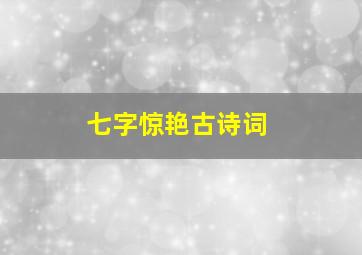 七字惊艳古诗词